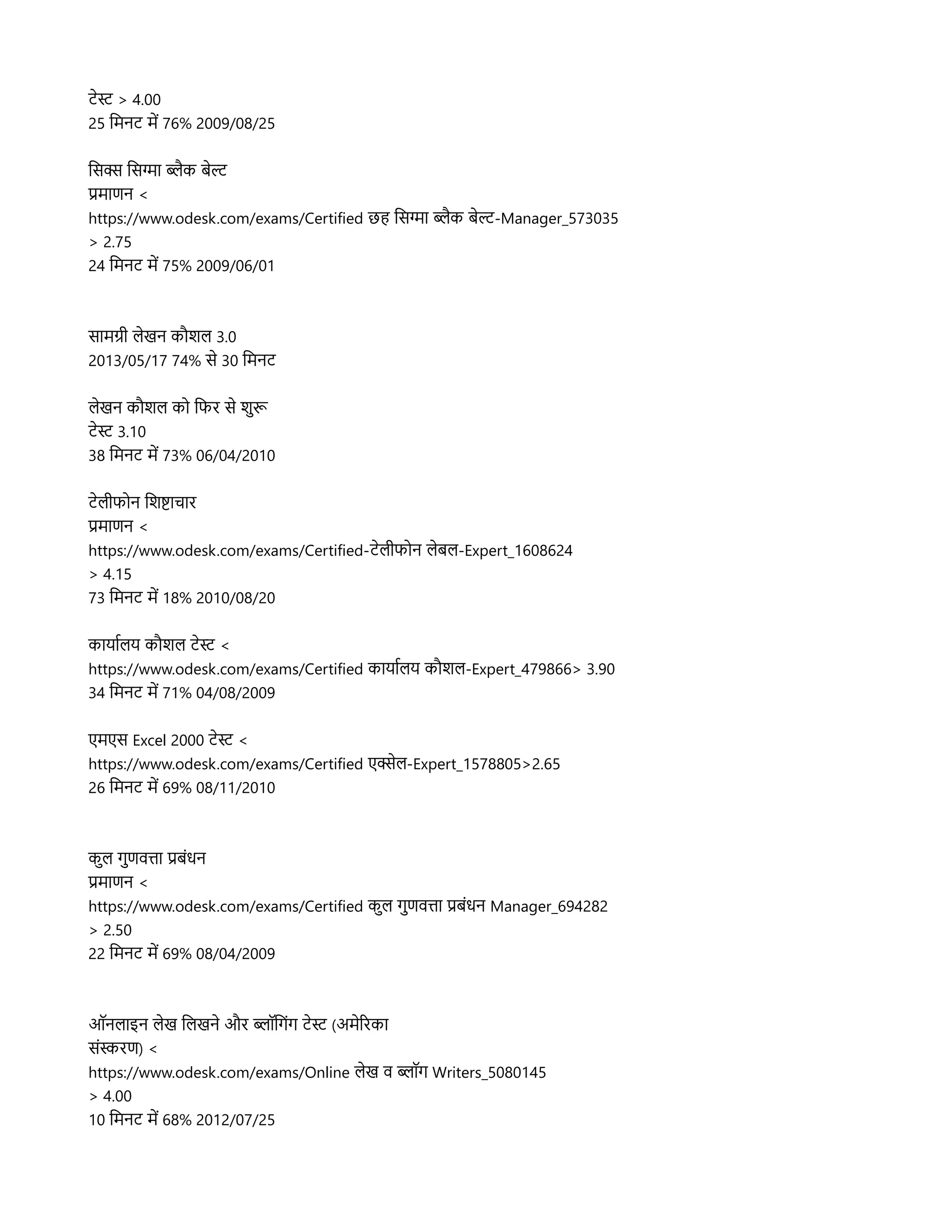 टेस्ट > 4.00
25 मिनट में 76% 2009/08/25

सिक्स सिग्मा ब्लैक बेल्ट
प्रमाणन <
https://www.odesk.com/exams/Certified छह सिग्मा ब्लैक बेल्ट-Manager_573035
> 2.75
24 मिनट में 75% 2009/06/01

सामग्री लेखन कौशल 3.0
2013/05/17 74% से 30 मिनट

लेखन कौशल को फिर से शुरू
टेस्ट 3.10
38 मिनट में 73% 06/04/2010

टेलीफोन शिष्टाचार
प्रमाणन <
https://www.odesk.com/exams/Certified-टेलीफोन लेबल-Expert_1608624
> 4.15
73 मिनट में 18% 2010/08/20

कार्यालय कौशल टेस्ट <
https://www.odesk.com/exams/Certified कार्यालय कौशल-Expert_479866> 3.90
34 मिनट में 71% 04/08/2009

एमएस Excel 2000 टेस्ट <
https://www.odesk.com/exams/Certified एक्सेल-Expert_1578805>2.65
26 मिनट में 69% 08/11/2010

कुल गुणवत्ता प्रबंधन
प्रमाणन <
https://www.odesk.com/exams/Certified कुल गुणवत्ता प्रबंधन Manager_694282
> 2.50
22 मिनट में 69% 08/04/2009

ऑनलाइन लेख लिखने और ब्लॉगिंग टेस्ट (अमेरिका संस्करण) <
https://www.odesk.com/exams/Online लेख व ब्लॉग Writers_5080145
> 4.00
10 मिनट में 68% 2012/07/25